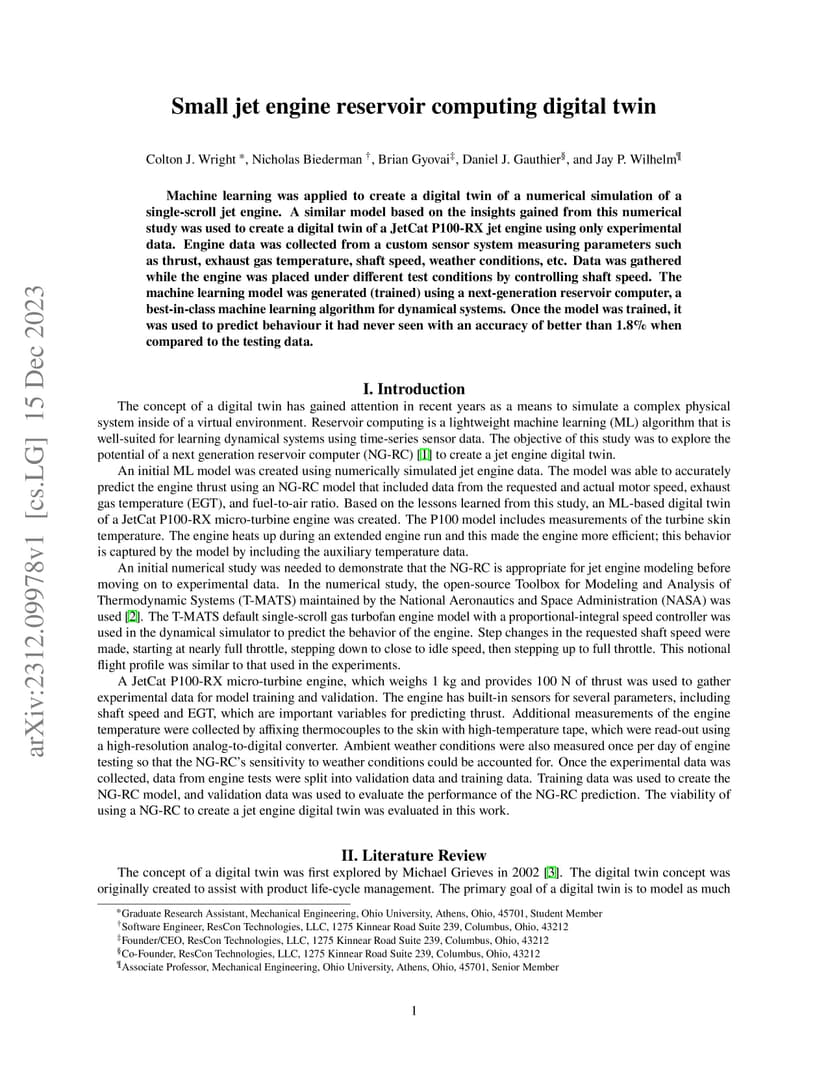 arXiv:2312.09978v1 [cs.LG] 15 Dec 2023

Small jet engine reservoir computing digital twin

Colton J. Wright *, Nicholas Biederman †, Brian Gyovai‡, Daniel J. Gauthier§, and Jay P. Wilhelm¶

Machine learning was applied to create a digital twin of a numerical simulation of a single-scroll jet engine. A similar model based on the insights gained from this numerical study was used to create a digital twin of a JetCat P100-RX jet engine using only experimental data. Engine data was collected from a custom sensor system measuring parameters such as thrust, exhaust gas temperature, shaft speed, weather conditions, etc. Data was gathered while the engine was placed under different test conditions by controlling shaft speed. The machine learning model was generated (trained) using a next-generation reservoir computer, a best-in-class machine learning algorithm for dynamical systems. Once the model was trained, it was used to predict behaviour it had never seen with an accuracy of better than 1.8% when compared to the testing data.

I. Introduction

The concept of a digital twin has gained attention in recent years as a means to simulate a complex physical system inside of a virtual environment. Reservoir computing is a lightweight machine learning (ML) algorithm that is well-suited for learning dynamical systems using time-series sensor data. The objective of this study was to explore the potential of a next generation reservoir computer (NG-RC) [1] to create a jet engine digital twin.

An initial ML model was created using numerically simulated jet engine data. The model was able to accurately predict the engine thrust using an NG-RC model that included data from the requested and actual motor speed, exhaust gas temperature (EGT), and fuel-to-air ratio. Based on the lessons learned from this study, an ML-based digital twin of a JetCat P100-RX micro-turbine engine was created. The P100 model includes measurements of the turbine skin temperature. The engine heats up during an extended engine run and this made the engine more efficient; this behavior is captured by the model by including the auxiliary temperature data.

An initial numerical study was needed to demonstrate that the NG-RC is appropriate for jet engine modeling before moving on to experimental data. In the numerical study, the open-source Toolbox for Modeling and Analysis of Thermodynamic Systems (T-MATS) maintained by the National Aeronautics and Space Administration (NASA) was used [2]. The T-MATS default single-scroll gas turbofan engine model with a proportional-integral speed controller was used in the dynamical simulator to predict the behavior of the engine. Step changes in the requested shaft speed were made, starting at nearly full throttle, stepping down to close to idle speed, then stepping up to full throttle. This notional flight profile was similar to that used in the experiments.

A JetCat P100-RX micro-turbine engine, which weighs 1 kg and provides 100 N of thrust was used to gather experimental data for model training and validation. The engine has built-in sensors for several parameters, including shaft speed and EGT, which are important variables for predicting thrust. Additional measurements of the engine temperature were collected by affixing thermocouples to the skin with high-temperature tape, which were read-out using a high-resolution analog-to-digital converter. Ambient weather conditions were also measured once per day of engine testing so that the NG-RC's sensitivity to weather conditions could be accounted for. Once the experimental data was collected, data from engine tests were split into validation data and training data. Training data was used to create the NG-RC model, and validation data was used to evaluate the performance of the NG-RC prediction. The viability of using a NG-RC to create a jet engine digital twin was evaluated in this work.

II. Literature Review

The concept of a digital twin was first explored by Michael Grieves in 2002 [3]. The digital twin concept was originally created to assist with product life-cycle management. The primary goal of a digital twin is to model as much

*Graduate Research Assistant, Mechanical Engineering, Ohio University, Athens, Ohio, 45701, Student Member
†Software Engineer, ResCon Technologies, LLC, 1275 Kinnear Road Suite 239, Columbus, Ohio, 43212
‡Founder/CEO, ResCon Technologies, LLC, 1275 Kinnear Road Suite 239, Columbus, Ohio, 43212
§Co-Founder, ResCon Technologies, LLC, 1275 Kinnear Road Suite 239, Columbus, Ohio, 43212
¶Associate Professor, Mechanical Engineering, Ohio University, Athens, Ohio, 45701, Senior Member

1